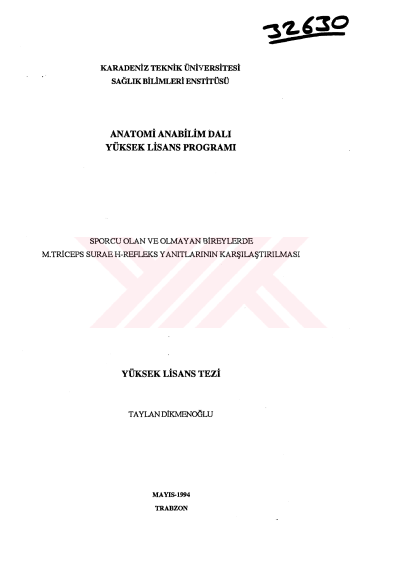 32630

KARADENİZ TEKNİK ÜNİVERSİTESİ
SAĞLIK BİLİMLERİ ENSTİTÜSÜ

ANATOMİ ANABİLİM DALI
YÜKSEK LİSANS PROGRAMI

SPORCU OLAN VE OLMAYAN BİREYLERDE
M.TRİCEPS SURAE H-REFLEKS YANITLARININ KARŞILAŞTIRILMASI

YÜKSEK LİSANS TEZİ

TAYLAN DİKMENOĞLU

MAYIS-1994
TRABZON